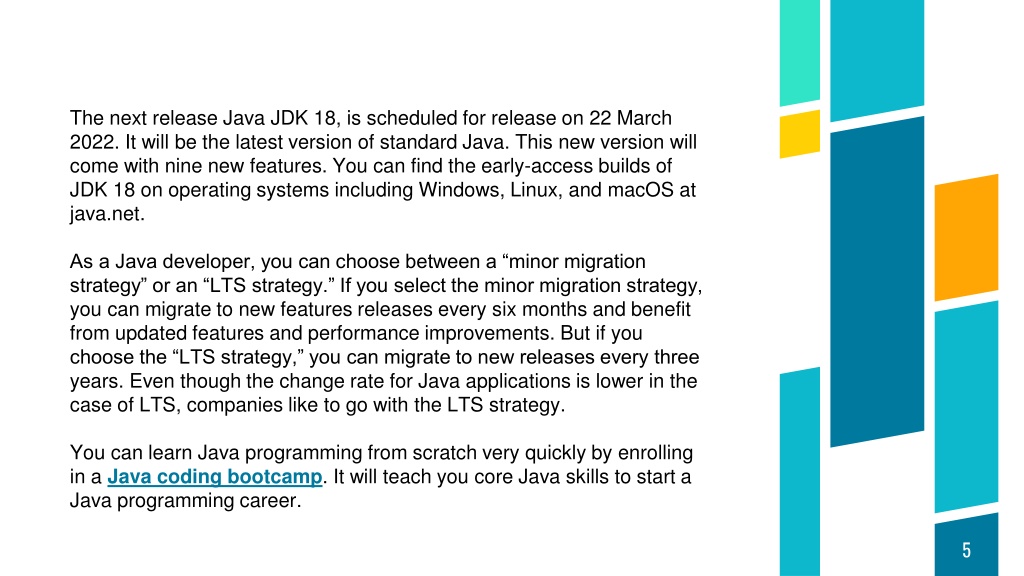 The next release Java JDK 18, is scheduled for release on 22 March 2022. It will be the latest version of standard Java. This new version will come with nine new features. You can find the early-access builds of JDK 18 on operating systems including Windows, Linux, and macOS at java.net.

As a Java developer, you can choose between a “minor migration strategy” or an “LTS strategy.” If you select the minor migration strategy, you can migrate to new features releases every six months and benefit from updated features and performance improvements. But if you choose the “LTS strategy,” you can migrate to new releases every three years. Even though the change rate for Java applications is lower in the case of LTS, companies like to go with the LTS strategy.

You can learn Java programming from scratch very quickly by enrolling in a Java coding bootcamp. It will teach you core Java skills to start a Java programming career.

5